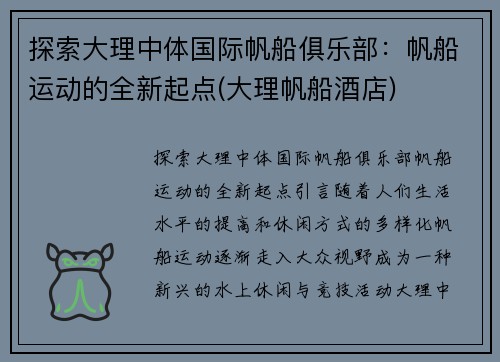 探索大理中体国际帆船俱乐部：帆船运动的全新起点(大理帆船酒店)

探索大理中体国际帆船俱乐部帆船运动的全新起点引言随着人们生活水平的提高和休闲方式的多样化帆船运动逐渐走入大众视野成为一种新兴的水上休闲与竞技活动大理中